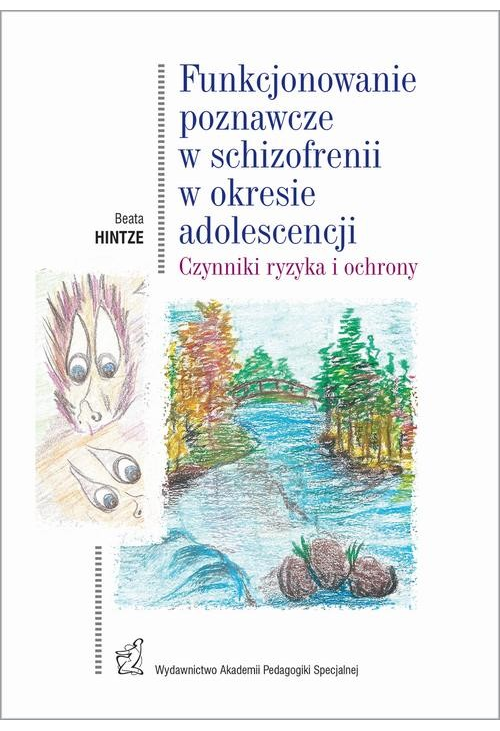 Beata
HINTZE

Funkcjonowanie poznawcze w schizofrenii w okresie adolescencji

Czynniki ryzyka i ochrony

Wydawnictwo Akademii Pedagogiki Specjalnej